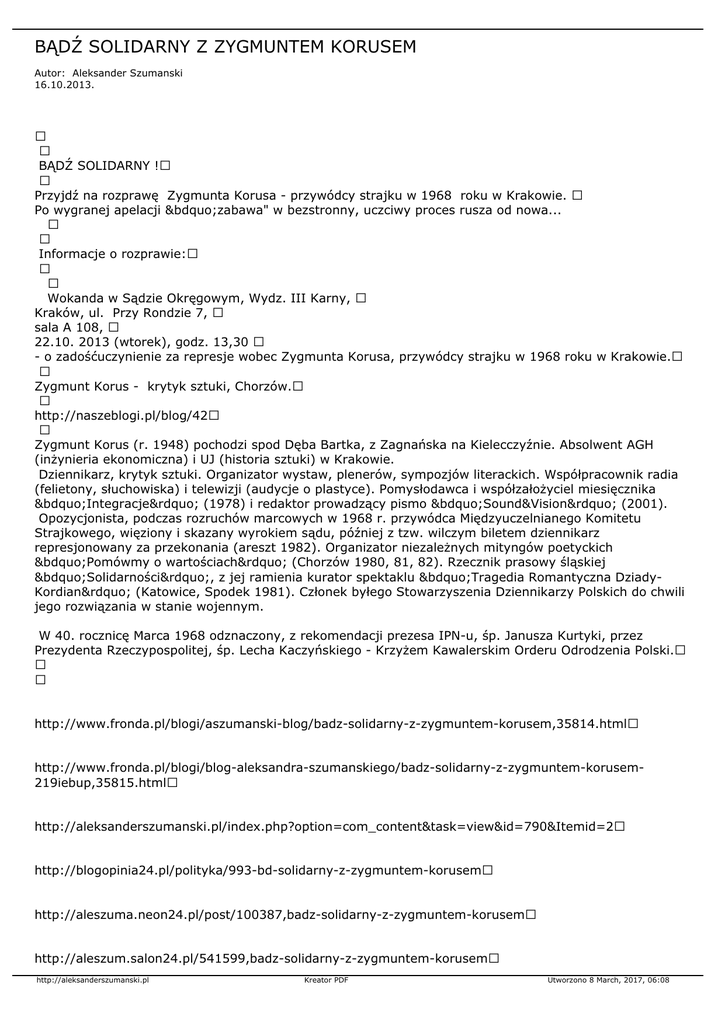 BĄDŹ SOLIDARNY Z ZYGMUNTEM KORUSEM

Autor: Aleksander Szumanski
16.10.2013.

□
□
BĄDŹ SOLIDARNY !□
□
Przyjdź na rozprawę Zygmunta Korusa - przywódcy strajku w 1968 roku w Krakowie. □
Po wygranej apelacji &bdquo;zabawa" w bezstronny, uczciwy proces rusza od nowa...
□
□
Informacje o rozprawie:□
□
□
Wokanda w Sądzie Okręgowym, Wydz. III Karny, □
Kraków, ul. Przy Rondzie 7, □
sala A 108, □
22.10. 2013 (wtorek), godz. 13,30 □
- o zadośćuczynienie za represje wobec Zygmunta Korusa, przywódcy strajku w 1968 roku w Krakowie.□
□
Zygmunt Korus - krytyk sztuki, Chorzów.□
□
http://naszeblogi.pl/blog/42□
□
Zygmunt Korus (r. 1948) pochodzi spod Dęba Bartka, z Zagnańska na Kielecczyźnie. Absolwent AGH (inżynieria ekonomiczna) i UJ (historia sztuki) w Krakowie.
Dziennikarz, krytyk sztuki. Organizator wystaw, plenerów, sympozjów literackich. Współpracownik radia (felietony, słuchowiska) i telewizji (audycje o plastyce). Pomysłodawca i współzałożyciel miesięcznika &bdquo;Integracje&rdquo; (1978) i redaktor prowadzący pismo &bdquo;Sound&Vision&rdquo; (2001).
Opozycjonista, podczas rozruchów marcowych w 1968 r. przywódca Międzyuczelnianego Komitetu Strajkowego, więziony i skazany wyrokiem sądu, później z tzw. wilczym biletem dziennikarz represjonowany za przekonania (areszt 1982). Organizator niezależnych mityngów poetyckich &bdquo;Pomówmy o wartościach&rdquo; (Chorzów 1980, 81, 82). Rzecznik prasowy śląskiej &bdquo;Solidarności&rdquo;, z jej ramienia kurator spektaklu &bdquo;Tragedia Romantyczna Dziady-Kordian&rdquo; (Katowice, Spodek 1981). Członek byłego Stowarzyszenia Dziennikarzy Polskich do chwili jego rozwiązania w stanie wojennym.

W 40. rocznicę Marca 1968 odznaczony, z rekomendacji prezesa IPN-u, śp. Janusza Kurtyki, przez Prezydenta Rzeczypospolitej, śp. Lecha Kaczyńskiego - Krzyżem Kawalerskim Orderu Odrodzenia Polski.□
□
□

http://www.fronda.pl/blogi/aszumanski-blog/badz-solidarny-z-zygmuntem-korusem,35814.html□

http://www.fronda.pl/blogi/blog-aleksandra-szumanskiego/badz-solidarny-z-zygmuntem-korusem-219iebup,35815.html□

http://aleksanderszumanski.pl/index.php?option=com_content&task=view&id=790&Itemid=2□

http://blogopinia24.pl/polityka/993-bd-solidarny-z-zygmuntem-korusem□

http://aleszuma.neon24.pl/post/100387,badz-solidarny-z-zygmuntem-korusem□

http://aleszum.salon24.pl/541599,badz-solidarny-z-zygmuntem-korusem□

http://aleksanderszumanski.pl Kreator PDF Utworzono 8 March, 2017, 06:08